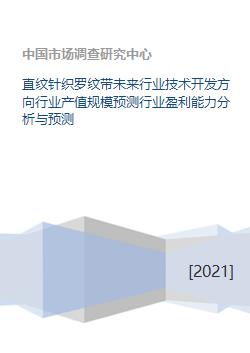 中国市场调查研究中心

直纹针织罗纹带未来行业技术开发方向行业产值规模预测行业盈利能力分析与预测

[2021]